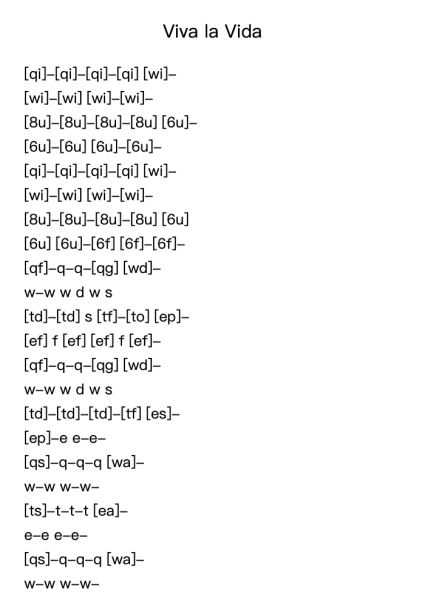 Viva la Vida

[qi]–[qi]–[qi]–[qi] [wi]–
[wi]–[wi] [wi]–[wi]–
[8u]–[8u]–[8u]–[8u] [6u]–
[6u]–[6u] [6u]–[6u]–
[qi]–[qi]–[qi]–[qi] [wi]–
[wi]–[wi] [wi]–[wi]–
[8u]–[8u]–[8u]–[8u] [6u]
[6u] [6u]–[6f] [6f]–[6f]–
[qf]–q–q–[qg] [wd]–
w–w w d w s
[td]–[td] s [tf]–[to] [ep]–
[ef] f [ef] [ef] f [ef]–
[qf]–q–q–[qg] [wd]–
w–w w d w s
[td]–[td]–[td]–[tf] [es]–
[ep]–e e–e–
[qs]–q–q–q [wa]–
w–w w–w–
[ts]–t–t–t [ea]–
e–e e–e–
[qs]–q–q–q [wa]–
w–w w–w–